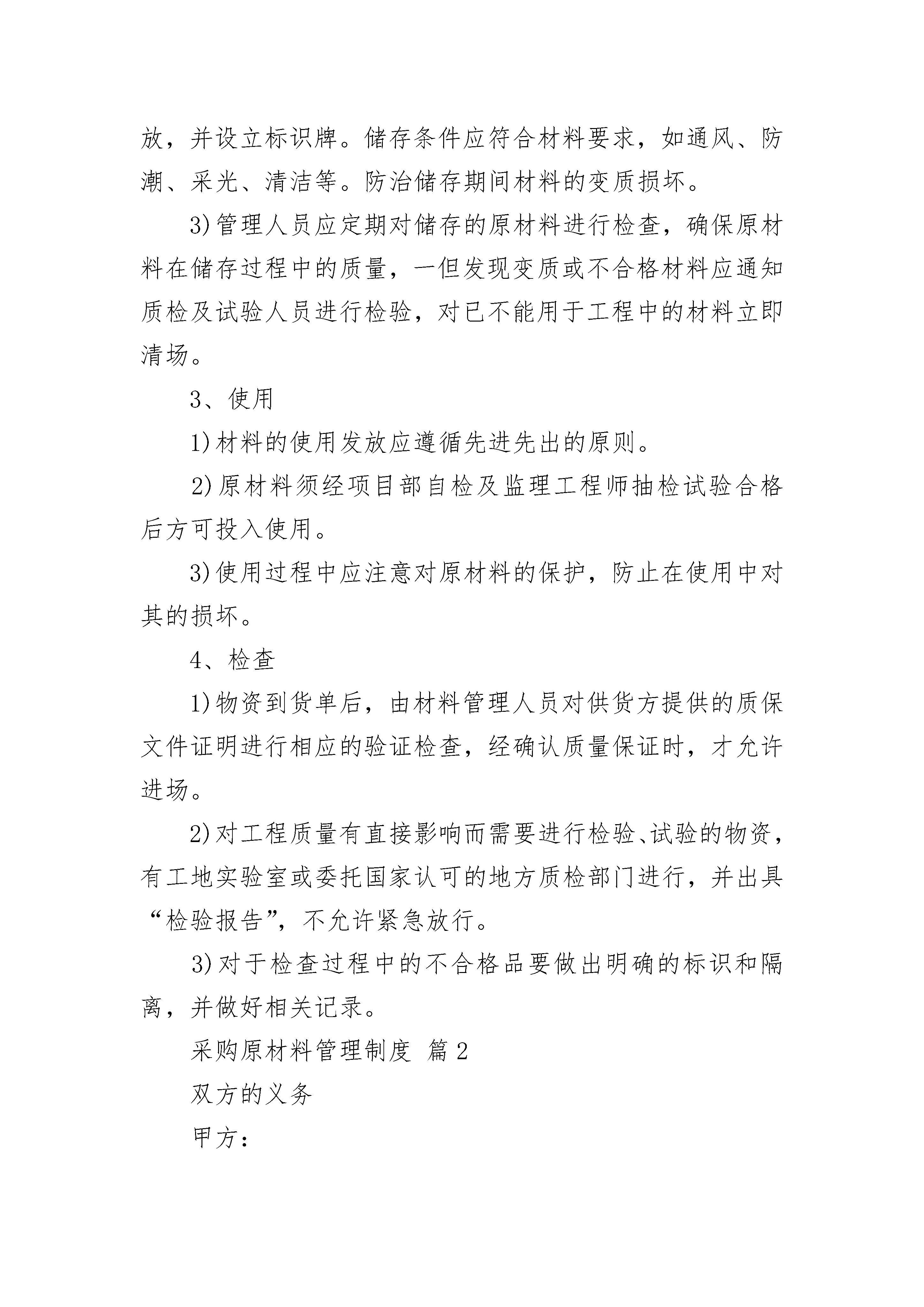 放，并设立标识牌。储存条件应符合材料要求，如通风、防潮、采光、清洁等。防治储存期间材料的变质损坏。

3)管理人员应定期对储存的原材料进行检查，确保原材料在储存过程中的质量，一但发现变质或不合格材料应通知质检及试验人员进行检验，对已不能用于工程中的材料立即清场。

3、使用

1)材料的使用发放应遵循先进先出的原则。

2)原材料须经项目部自检及监理工程师抽检试验合格后方可投入使用。

3)使用过程中应注意对原材料的保护，防止在使用中对其的损坏。

4、检查

1)物资到货单后，由材料管理人员对供货方提供的质保文件证明进行相应的验证检查，经确认质量保证时，才允许进场。

2)对工程质量有直接影响而需要进行检验、试验的物资，有工地实验室或委托国家认可的地方质检部门进行，并出具“检验报告”，不允许紧急放行。

3)对于检查过程中的不合格品要做出明确的标识和隔离，并做好相关记录。

采购原材料管理制度 篇2

双方的义务

甲方：